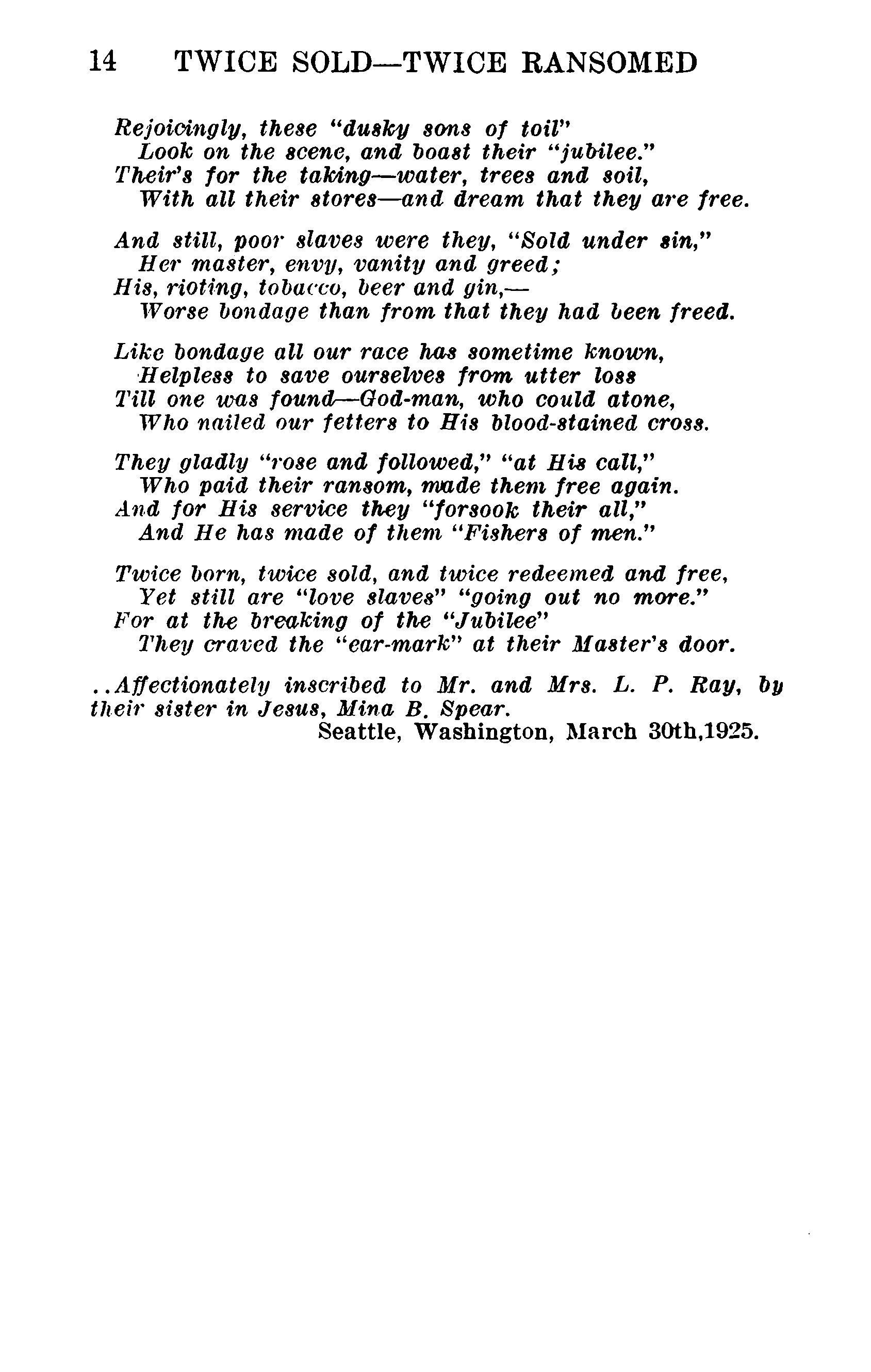 14 TWICE SOLD—TWICE RANSOMED

Rejoicingly, these "dusky sons of toil"
Look on the scene, and boast their "jubilee."
Their's for the taking—water, trees and soil,
With all their stores—and dream that they are free.

And still, poor slaves were they, "Sold under sin,"
Her master, envy, vanity and greed;
His, rioting, tobacco, beer and gin,—
Worse bondage than from that they had been freed.

Like bondage all our race has sometime known,
Helpless to save ourselves from utter loss
Till one was found—God-man, who could atone,
Who nailed our fetters to His blood-stained cross.

They gladly "rose and followed," "at His call,"
Who paid their ransom, made them free again.
And for His service they "forsook their all,"
And He has made of them "Fishers of men."

Twice born, twice sold, and twice redeemed and free,
Yet still are "love slaves" "going out no more."
For at the breaking of the "Jubilee"
They craved the "ear-mark" at their Master's door.

..Affectionately inscribed to Mr. and Mrs. L. P. Ray, by their sister in Jesus, Mina B. Spear.
Seattle, Washington, March 30th,1925.